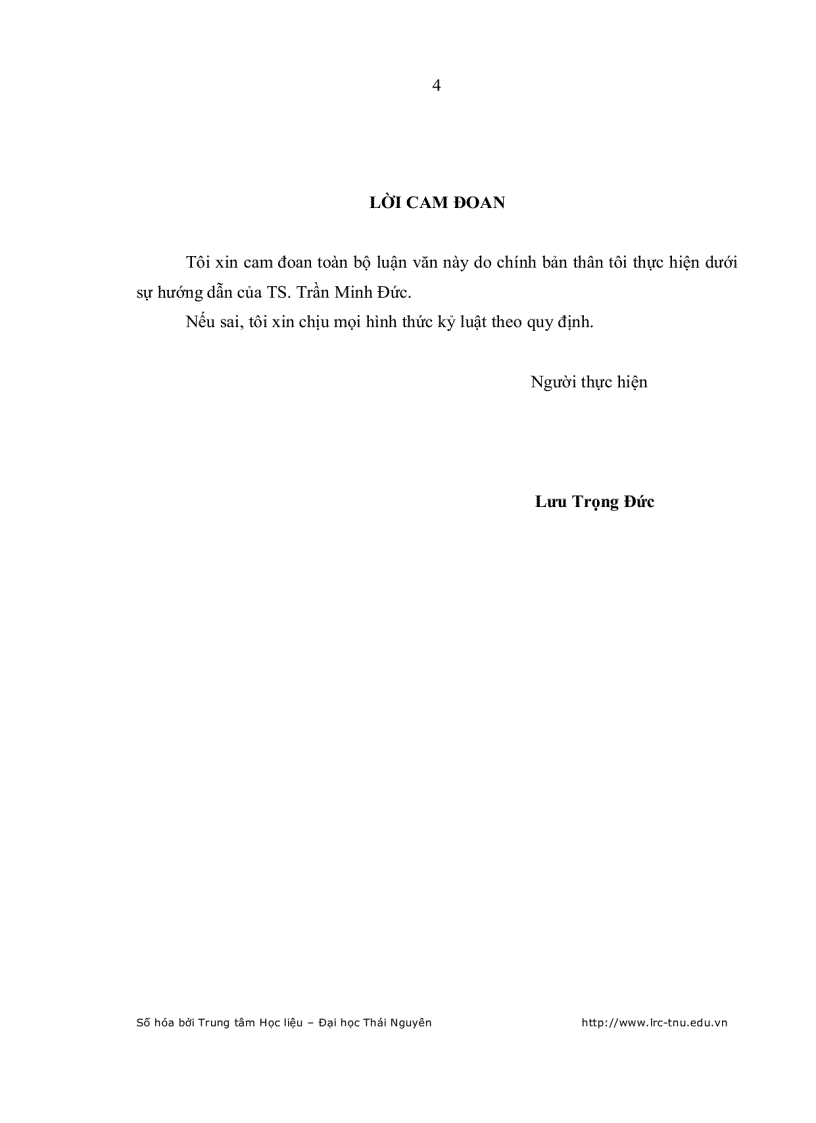 4

LỜI CAM ĐOAN

Tôi xin cam đoan toàn bộ luận văn này do chính bản thân tôi thực hiện dưới sự hướng dẫn của TS. Trần Minh Đức.

Nếu sai, tôi xin chịu mọi hình thức kỷ luật theo quy định.

Người thực hiện

Lưu Trọng Đức

Số hóa bởi Trung tâm Học liệu – Đại học Thái Nguyên http://www.lrc-tnu.edu.vn